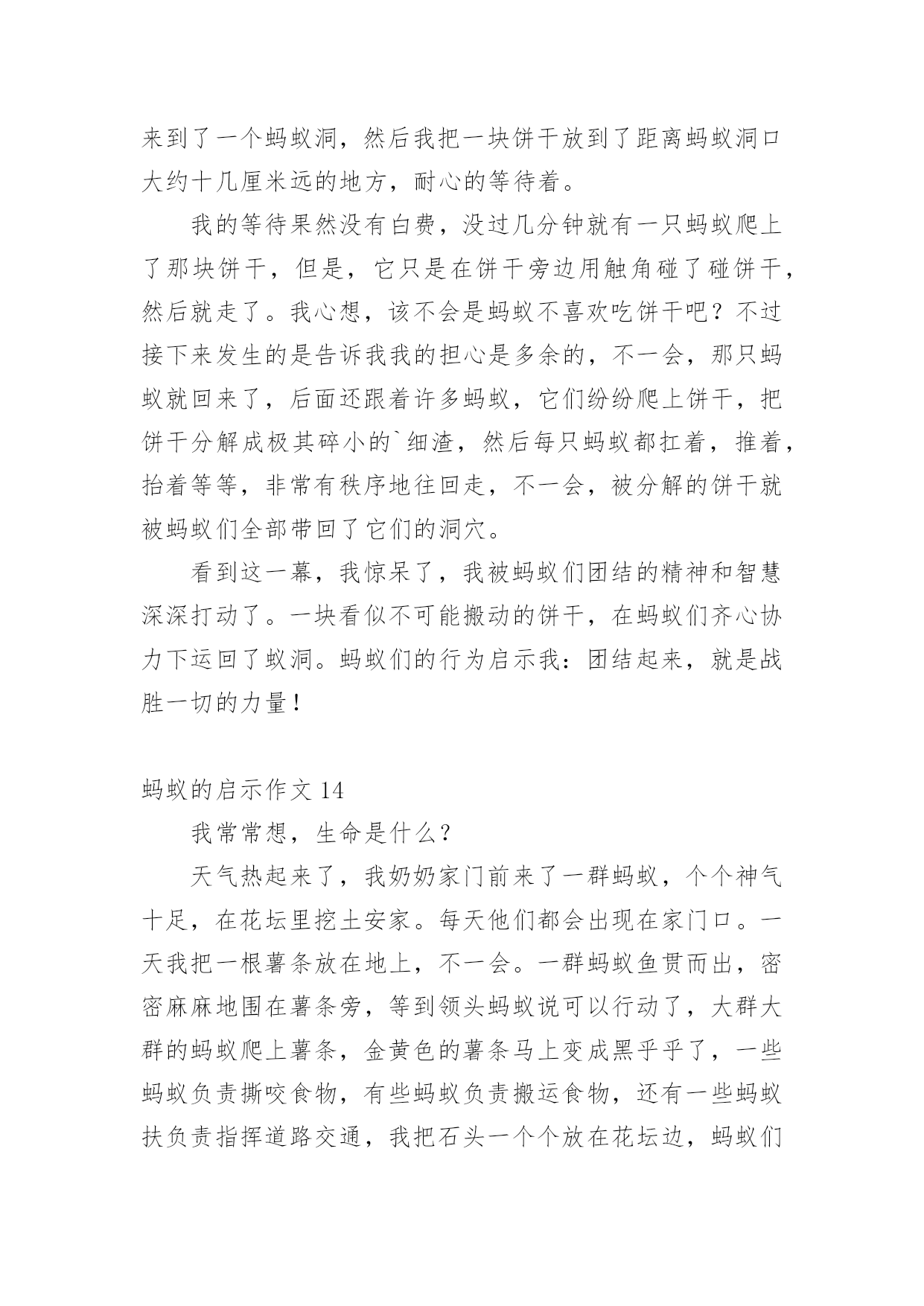 来到了一个蚂蚁洞，然后我把一块饼干放到了距离蚂蚁洞口大约十几厘米远的地方，耐心的等待着。

我的等待果然没有白费，没过几分钟就有一只蚂蚁爬上了那块饼干，但是，它只是在饼干旁边用触角碰了碰饼干，然后就走了。我心想，该不会是蚂蚁不喜欢吃饼干吧？不过接下来发生的是告诉我我的担心是多余的，不一会，那只蚂蚁就回来了，后面还跟着许多蚂蚁，它们纷纷爬上饼干，把饼干分解成极其碎小的`细渣，然后每只蚂蚁都扛着，推着，抬着等等，非常有秩序地往回走，不一会，被分解的饼干就被蚂蚁们全部带回了它们的洞穴。

看到这一幕，我惊呆了，我被蚂蚁们团结的精神和智慧深深打动了。一块看似不可能搬动的饼干，在蚂蚁们齐心协力下运回了蚁洞。蚂蚁们的行为启示我：团结起来，就是战胜一切的力量！

蚂蚁的启示作文 14

我常常想，生命是什么？

天气热起来了，我奶奶家门前来了一群蚂蚁，个个神气十足，在花坛里挖土安家。每天他们都会出现在家门口。一天我把一根薯条放在地上，不一会。一群蚂蚁鱼贯而出，密密麻麻地围在薯条旁，等到领头蚂蚁说可以行动了，大群大群的蚂蚁爬上薯条，金黄色的薯条马上变成黑乎乎了，一些蚂蚁负责撕咬食物，有些蚂蚁负责搬运食物，还有一些蚂蚁扶负责指挥道路交通，我把石头一个个放在花坛边，蚂蚁们